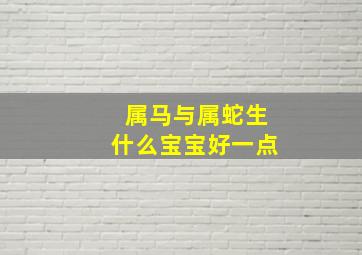 属马与属蛇生
什么宝宝好一点